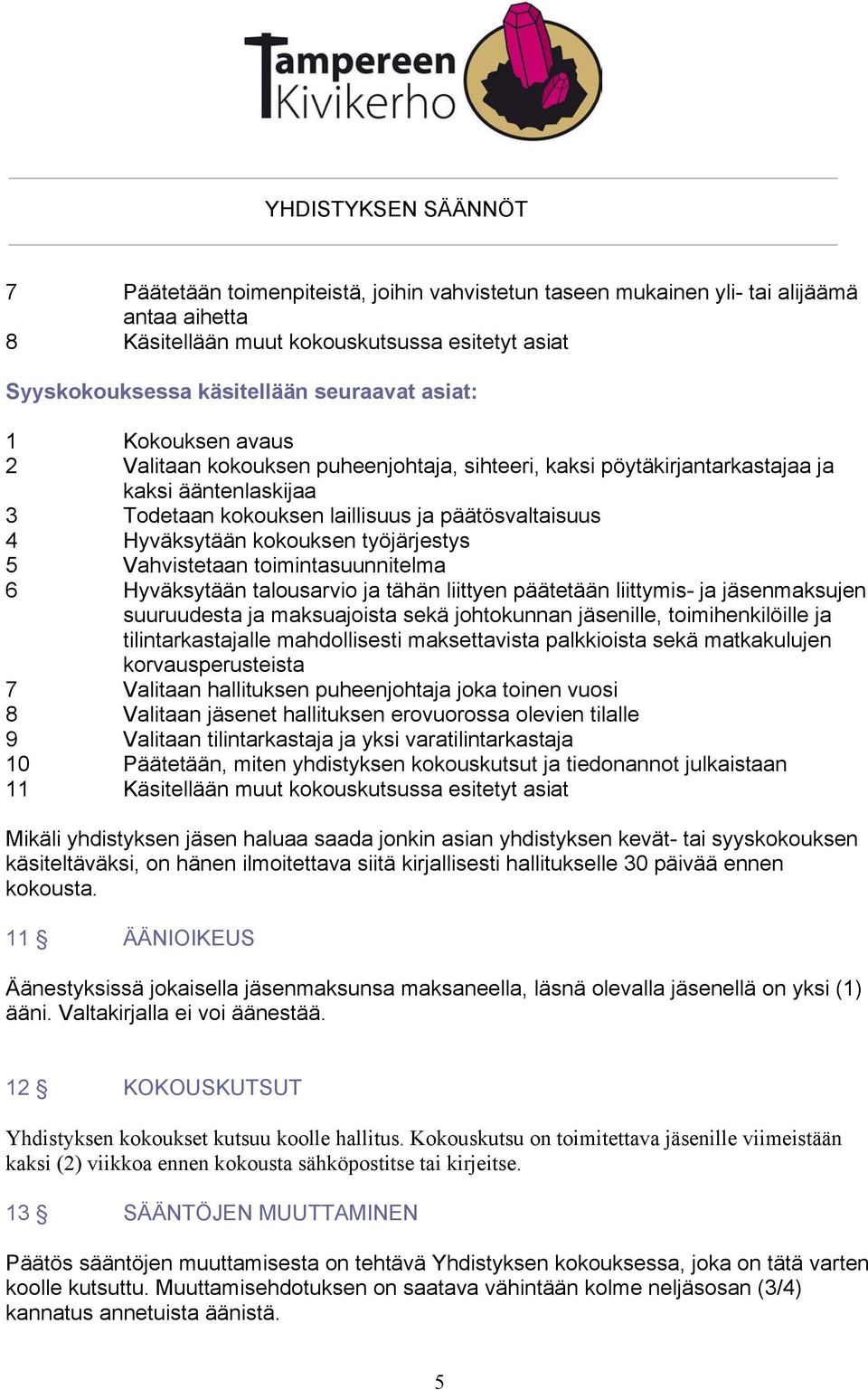 Tampereen Kivikerho

YHDISTYKSEN SÄÄNNÖT

7 Päätetään toimenpiteistä, joihin vahvistetun taseen mukainen yli- tai alijäämä antaa aihetta
8 Käsitellään muut kokouskutsussa esitetyt asiat

Syyskokouksessa käsitellään seuraavat asiat:

1 Kokouksen avaus
2 Valitaan kokouksen puheenjohtaja, sihteeri, kaksi pöytäkirjantarkastajaa ja kaksi ääntenlaskijaa
3 Todetaan kokouksen laillisuus ja päätösvaltaisuus
4 Hyväksytään kokouksen työjärjestys
5 Vahvistetaan toimintasuunnitelma
6 Hyväksytään talousarvio ja tähän liittyen päätetään liittymis- ja jäsenmaksujen suuruudesta ja maksuajoista sekä johtokunnan jäsenille, toimihenkilöille ja tilintarkastajalle mahdollisesti maksettavista palkkioista sekä matkakulujen korvausperusteista
7 Valitaan hallituksen puheenjohtaja joka toinen vuosi
8 Valitaan jäsenet hallituksen erovuorossa olevien tilalle
9 Valitaan tilintarkastaja ja yksi varatilintarkastaja
10 Päätetään, miten yhdistyksen kokouskutsut ja tiedonannot julkaistaan
11 Käsitellään muut kokouskutsussa esitetyt asiat

Mikäli yhdistyksen jäsen haluaa saada jonkin asian yhdistyksen kevät- tai syyskokouksen käsiteltäväksi, on hänen ilmoitettava siitä kirjallisesti hallitukselle 30 päivää ennen kokousta.

11 § ÄÄNIOIKEUS

Äänestyksissä jokaisella jäsenmaksunsa maksaneella, läsnä olevalla jäsenellä on yksi (1) ääni. Valtakirjalla ei voi äänestää.

12 § KOKOUSKUTSUT

Yhdistyksen kokoukset kutsuu koolle hallitus. Kokouskutsu on toimitettava jäsenille viimeistään kaksi (2) viikkoa ennen kokousta sähköpostitse tai kirjeitse.

13 § SÄÄNTÖJEN MUUTTAMINEN

Päätös sääntöjen muuttamisesta on tehtävä Yhdistyksen kokouksessa, joka on tätä varten koolle kutsuttu. Muuttamisehdotuksen on saatava vähintään kolme neljäsosan (3/4) kannatus annetuista äänistä.

5